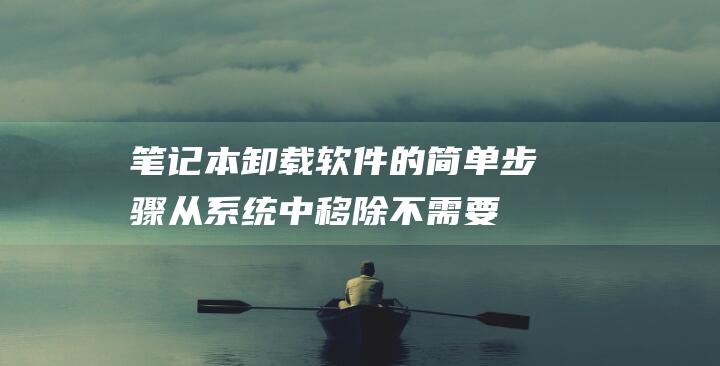 笔记本卸载软件的简单步骤从系统中移除不需要